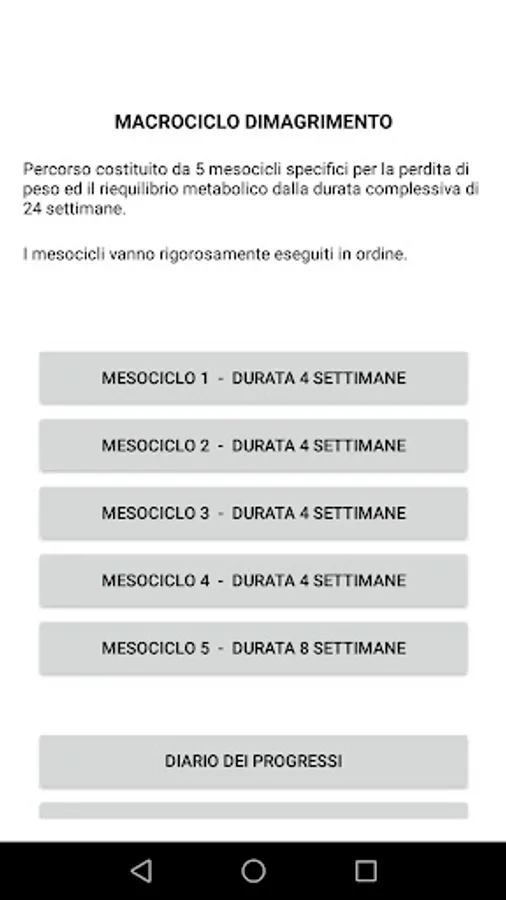 MACROCICLO DIMAGRIMENTO

Percorso costituito da 5 mesocicli specifici per la perdita di peso ed il riequilibrio metabolico dalla durata complessiva di 24 settimane.

I mesocicli vanno rigorosamente eseguiti in ordine.

MESOCICLO 1 - DURATA 4 SETTIMANE

MESOCICLO 2 - DURATA 4 SETTIMANE

MESOCICLO 3 - DURATA 4 SETTIMANE

MESOCICLO 4 - DURATA 4 SETTIMANE

MESOCICLO 5 - DURATA 8 SETTIMANE

DIARIO DEI PROGRESSI